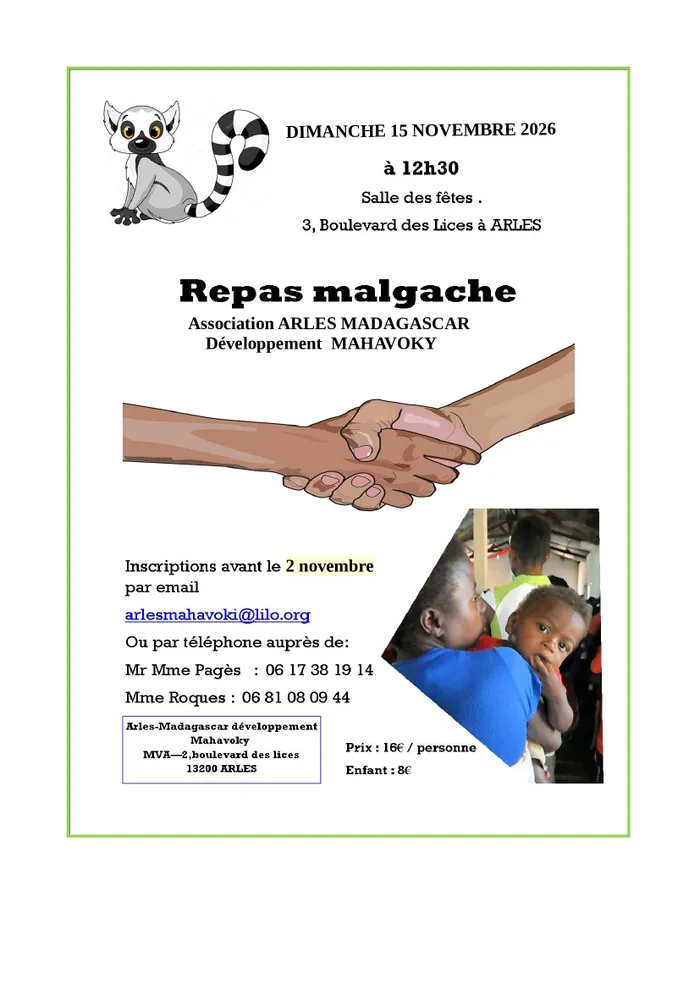 DIMANCHE 15 NOVEMBRE 2026

à 12h30

Salle des fêtes .

3, Boulevard des Lices à ARLES

Repas malgache

Association ARLES MADAGASCAR
Développement MAHAVOKY

Inscriptions avant le 2 novembre par email

arlesmahavoki@lilo.org

Ou par téléphone auprès de:

Mr Mme Pagès : 06 17 38 19 14

Mme Roques : 06 81 08 09 44

Arles-Madagascar développement
Mahavoky
MVA—2,boulevard des lices
13200 ARLES

Prix : 16€ / personne

Enfant : 8€